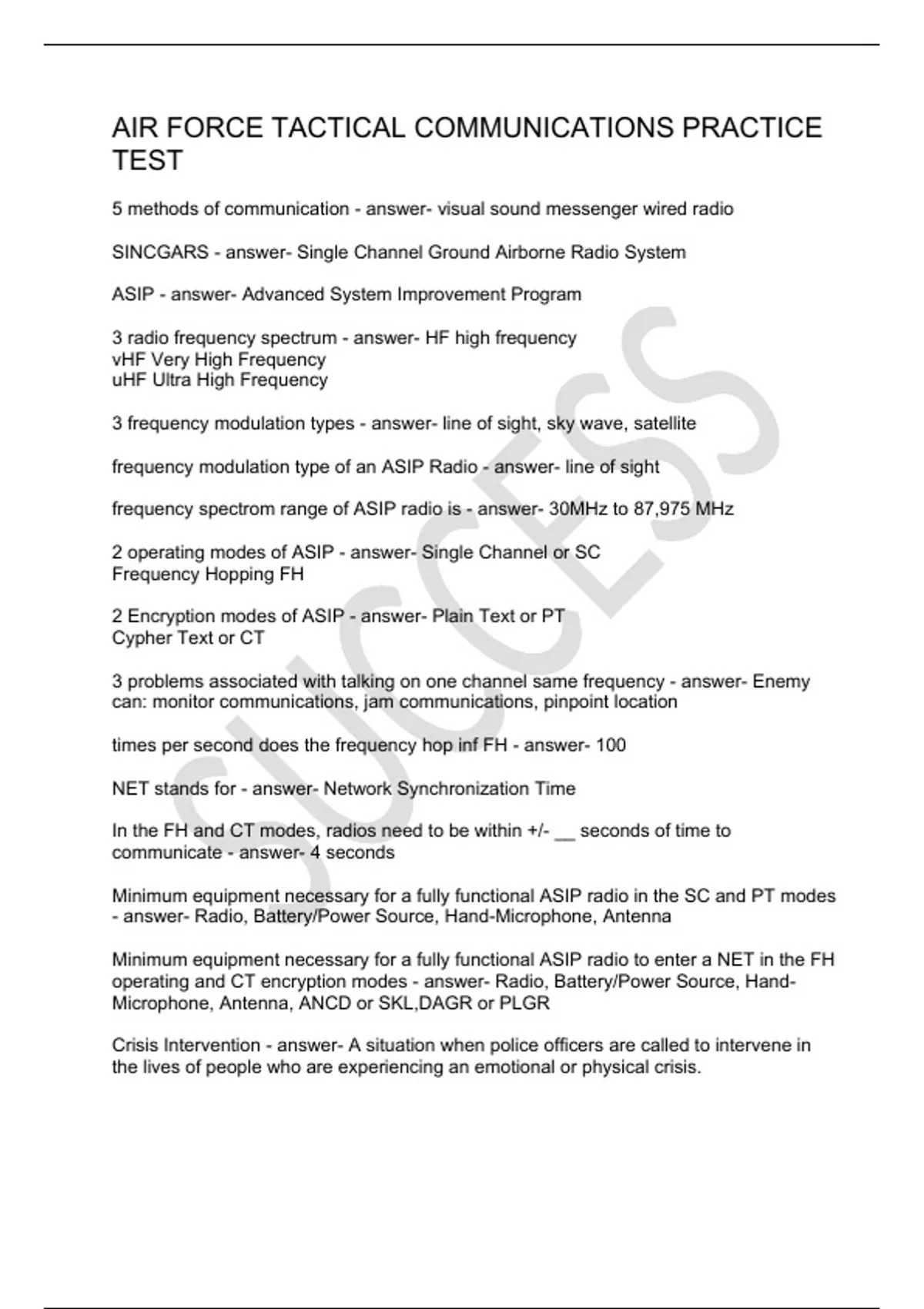 AIR FORCE TACTICAL COMMUNICATIONS PRACTICE TEST

5 methods of communication - answer- visual sound messenger wired radio

SINCGARS - answer- Single Channel Ground Airborne Radio System

ASIP - answer- Advanced System Improvement Program

3 radio frequency spectrum - answer- HF high frequency
vHF Very High Frequency
uHF Ultra High Frequency

3 frequency modulation types - answer- line of sight, sky wave, satellite

frequency modulation type of an ASIP Radio - answer- line of sight

frequency spectrom range of ASIP radio is - answer- 30MHz to 87,975 MHz

2 operating modes of ASIP - answer- Single Channel or SC
Frequency Hopping FH

2 Encryption modes of ASIP - answer- Plain Text or PT
Cypher Text or CT

3 problems associated with talking on one channel same frequency - answer- Enemy can: monitor communications, jam communications, pinpoint location

times per second does the frequency hop inf FH - answer- 100

NET stands for - answer- Network Synchronization Time

In the FH and CT modes, radios need to be within +/- __ seconds of time to communicate - answer- 4 seconds

Minimum equipment necessary for a fully functional ASIP radio in the SC and PT modes - answer- Radio, Battery/Power Source, Hand-Microphone, Antenna

Minimum equipment necessary for a fully functional ASIP radio to enter a NET in the FH operating and CT encryption modes - answer- Radio, Battery/Power Source, Hand-Microphone, Antenna, ANCD or SKL,DAGR or PLGR

Crisis Intervention - answer- A situation when police officers are called to intervene in the lives of people who are experiencing an emotional or physical crisis.

SUCCESS